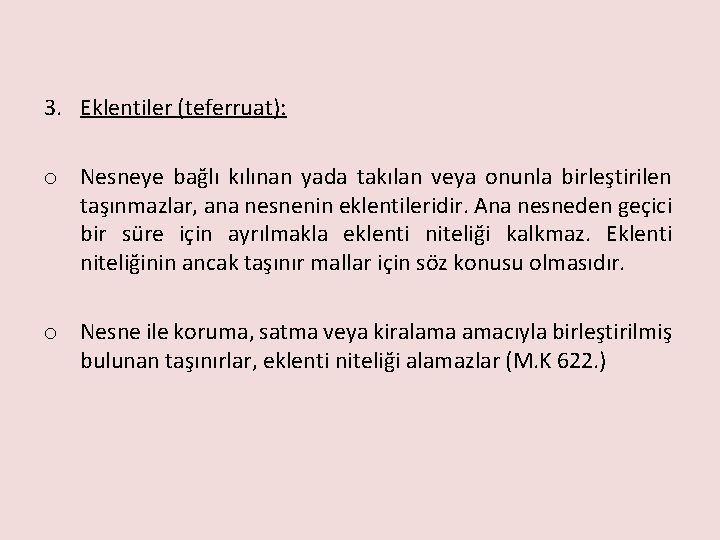 3. Eklentiler (teferruat):

o Nesneye bağlı kılınan yada takılan veya onunla birleştirilen taşınmazlar, ana nesnenin eklentileridir. Ana nesneden geçici bir süre için ayrılmakla eklenti niteliği kalkmaz. Eklenti niteliğinin ancak taşınır mallar için söz konusu olmasıdır.

o Nesne ile koruma, satma veya kiralama amacıyla birleştirilmiş bulunan taşınırlar, eklenti niteliği alamazlar (M.K 622.)